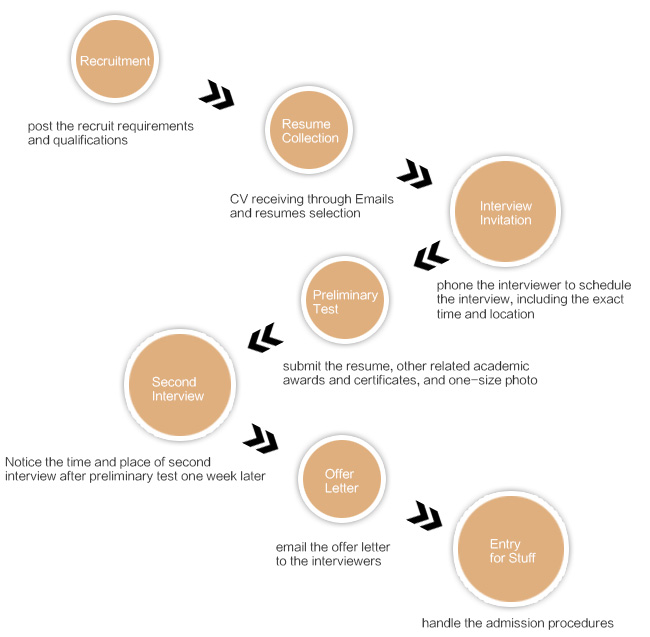 Recruitment

post the recruit requirements and qualifications

Resume Collection

CV receiving through Emails and resumes selection

Interview Invitation

phone the interviewer to schedule the interview, including the exact time and location

Preliminary Test

submit the resume, other related academic awards and certificates, and one-size photo

Second Interview

Notice the time and place of second interview after preliminary test one week later

Offer Letter

email the offer letter to the interviewers

Entry for Stuff

handle the admission procedures